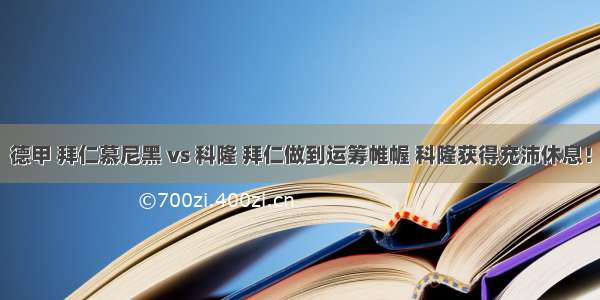 德甲 拜仁慕尼黑 vs 科隆 拜仁做到运筹帷幄 科隆获得充沛休息！

©700zi.400zi.cn